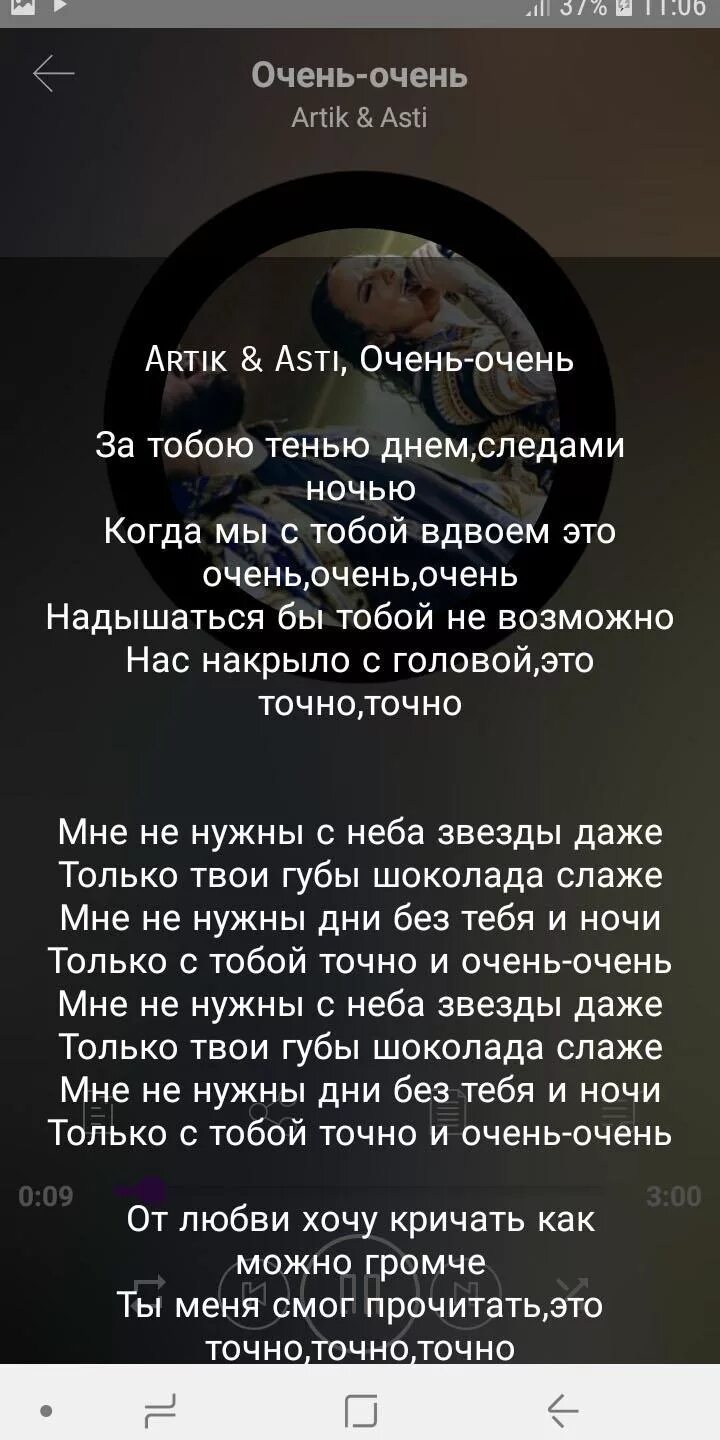 37% 11:06

Очень-очень
Artik & Asti

Artik & Asti, Очень-очень

За тобою тенью днем,следами ночью
Когда мы с тобой вдвоем это очень,очень,очень
Надышаться бы тобой не возможно
Нас накрыло с головой,это точно,точно

Мне не нужны с неба звезды даже
Только твои губы шоколада слаже
Мне не нужны дни без тебя и ночи
Только с тобой точно и очень-очень
Мне не нужны с неба звезды даже
Только твои губы шоколада слаже
Мне не нужны дни без тебя и ночи
Только с тобой точно и очень-очень

0:09 3:00

От любви хочу кричать как можно громче
Ты меня смог прочитать,это точно,точно,точно